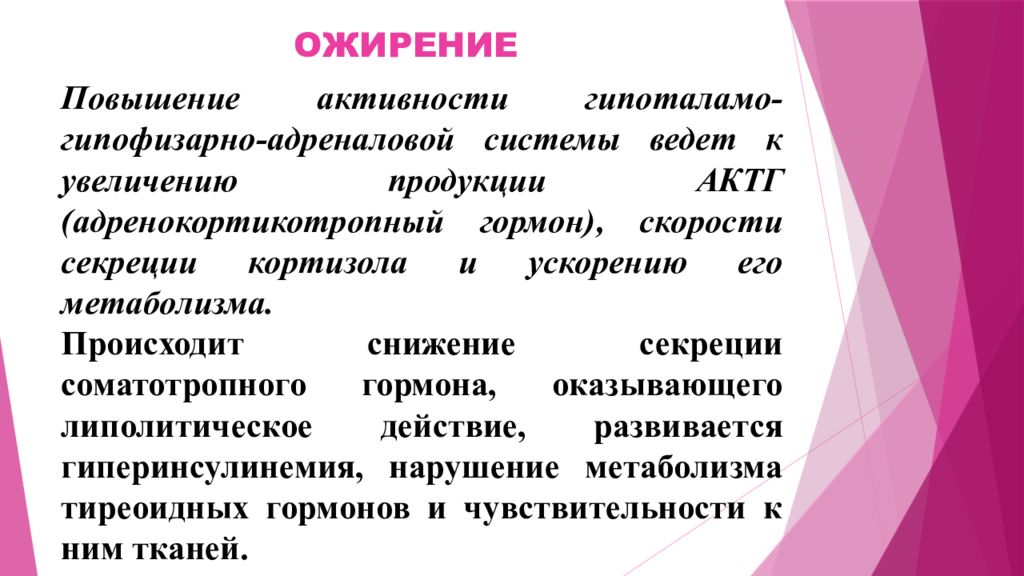 ОЖИРЕНИЕ

Повышение активности гипоталамо-гипофизарно-адреналовой системы ведет к увеличению продукции АКТГ (адренокортикотропный гормон), скорости секреции кортизола и ускорению его метаболизма.

Происходит снижение секреции соматотропного гормона, оказывающего липолитическое действие, развивается гиперинсулинемия, нарушение метаболизма тиреоидных гормонов и чувствительности к ним тканей.